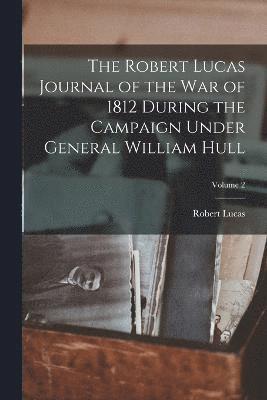 The Robert Lucas Journal of the War of 1812 During the Campaign Under General William Hull

Volume 2

Robert Lucas